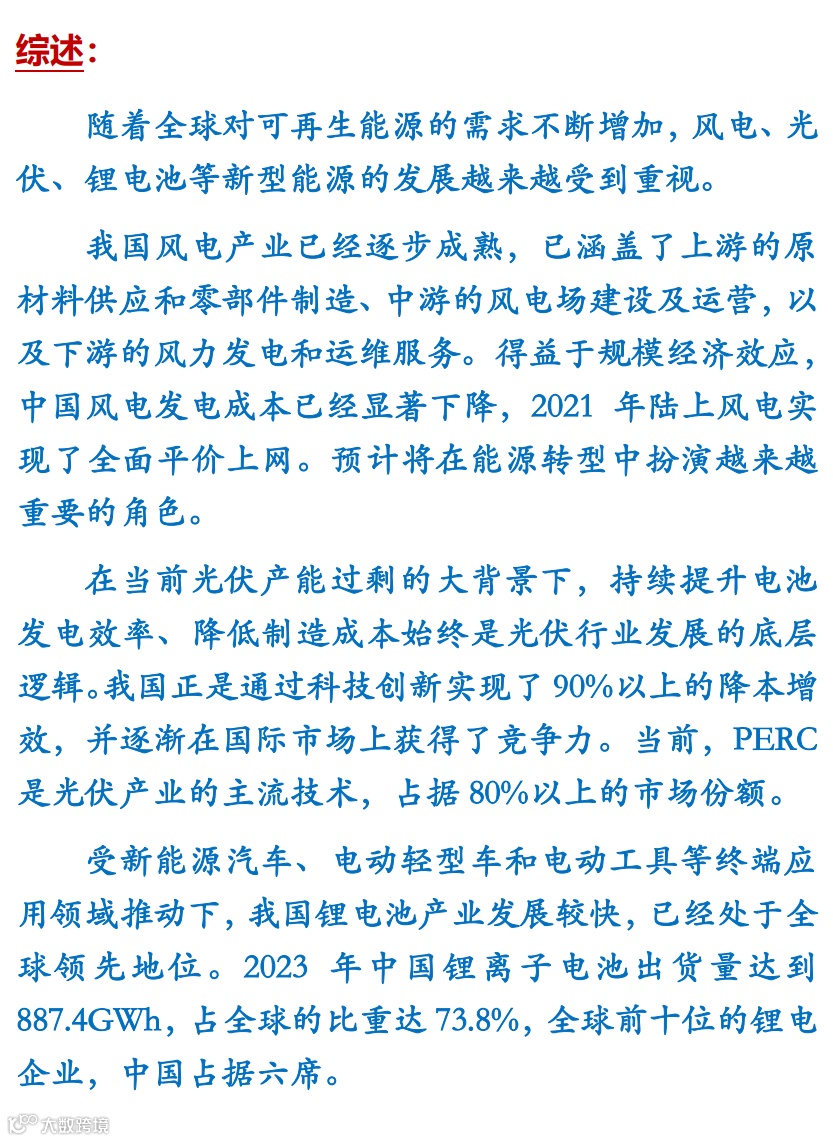 综述：

随着全球对可再生能源的需求不断增加，风电、光伏、锂电池等新型能源的发展越来越受到重视。

我国风电产业已经逐步成熟，已涵盖了上游的原材料供应和零部件制造、中游的风电场建设及运营，以及下游的风力发电和运维服务。得益于规模经济效应，中国风电发电成本已经显著下降，2021 年陆上风电实现了全面平价上网。预计将在能源转型中扮演越来越重要的角色。

在当前光伏产能过剩的大背景下，持续提升电池发电效率、降低制造成本始终是光伏行业发展的底层逻辑。我国正是通过科技创新实现了 90%以上的降本增效，并逐渐在国际市场上获得了竞争力。当前，PERC 是光伏产业的主流技术，占据 80%以上的市场份额。

受新能源汽车、电动轻型车和电动工具等终端应用领域推动下，我国锂电池产业发展较快，已经处于全球领先地位。2023 年中国锂离子电池出货量达到 887.4GWh，占全球的比重达 73.8%，全球前十位的锂电企业，中国占据六席。

大数跨境